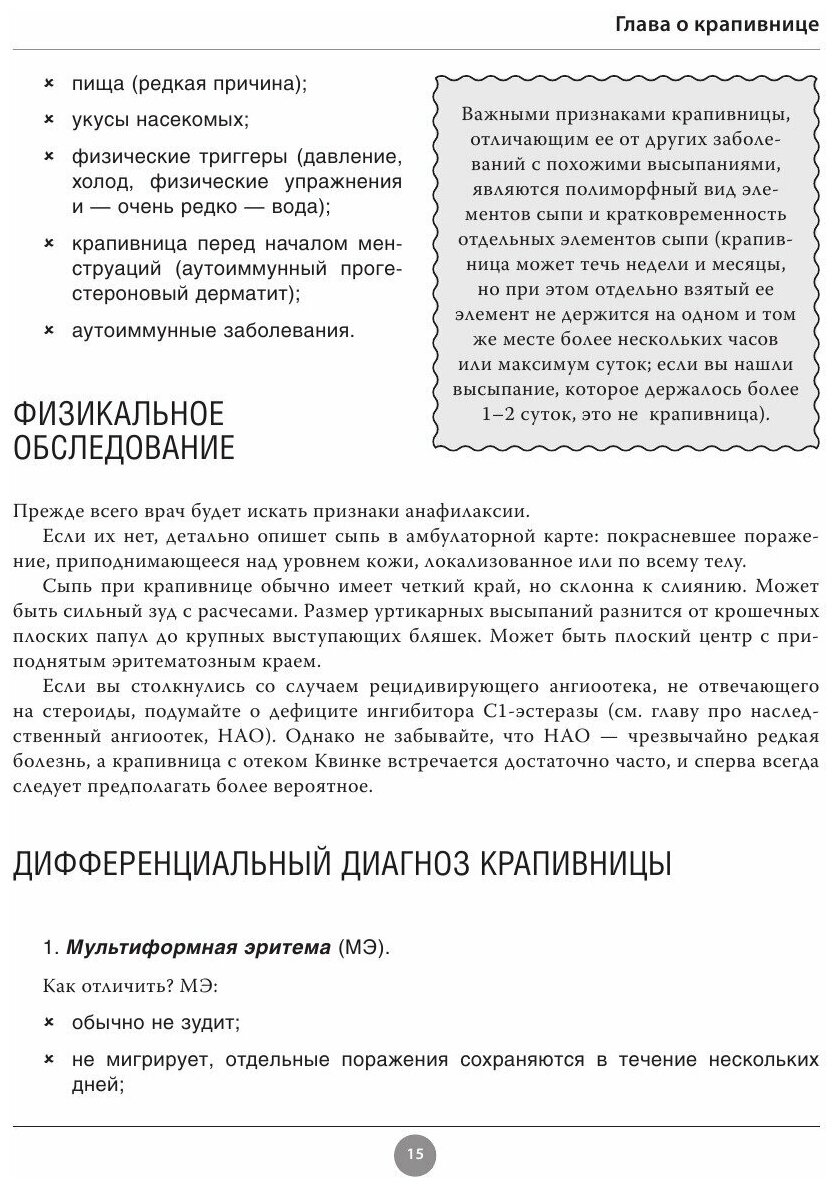 Глава о крапивнице

× пища (редкая причина);

× укусы насекомых;

× физические триггеры (давление, холод, физические упражнения и — очень редко — вода);

× крапивница перед началом менструаций (аутоиммунный прогестероновый дерматит);

× аутоиммунные заболевания.

Важными признаками крапивницы, отличающим ее от других заболеваний с похожими высыпаниями, являются полиморфный вид элементов сыпи и кратковременность отдельных элементов сыпи (крапивница может течь недели и месяцы, но при этом отдельно взятый ее элемент не держится на одном и том же месте более нескольких часов или максимум суток; если вы нашли высыпание, которое держалось более 1–2 суток, это не крапивница).

ФИЗИКАЛЬНОЕ ОБСЛЕДОВАНИЕ

Прежде всего врач будет искать признаки анафилаксии.

Если их нет, детально опишет сыпь в амбулаторной карте: покрасневшее поражение, приподнимающееся над уровнем кожи, локализованное или по всему телу.

Сыпь при крапивнице обычно имеет четкий край, но склонна к слиянию. Может быть сильный зуд с расчесами. Размер уртикарных высыпаний разнится от крошечных плоских папул до крупных выступающих бляшек. Может быть плоский центр с приподнятым эритематозным краем.

Если вы столкнулись со случаем рецидивирующего ангиоотека, не отвечающего на стероиды, подумайте о дефиците ингибитора С1-эстеразы (см. главу про наследственный ангиоотек, НАО). Однако не забывайте, что НАО — чрезвычайно редкая болезнь, а крапивница с отеком Квинке встречается достаточно часто, и сперва всегда следует предполагать более вероятное.

ДИФФЕРЕНЦИАЛЬНЫЙ ДИАГНОЗ КРАПИВНИЦЫ

1. Мультиформная эритема (МЭ).

Как отличить? МЭ:

× обычно не зудит;

× не мигрирует, отдельные поражения сохраняются в течение нескольких дней;

15